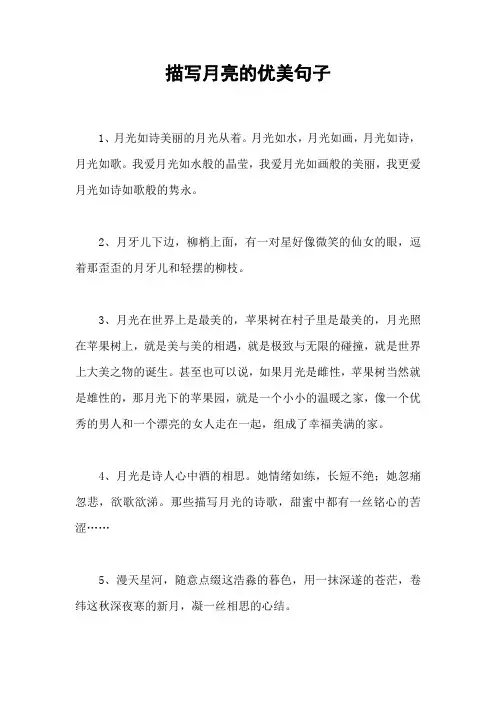 描写月亮的优美句子

1、月光如诗美丽的月光从着。月光如水，月光如画，月光如诗，月光如歌。我爱月光如水般的晶莹，我爱月光如画般的美丽，我更爱月光如诗如歌般的隽永。

2、月牙儿下边，柳梢上面，有一对星好像微笑的仙女的眼，逗着那歪歪的月牙儿和轻摆的柳枝。

3、月光在世界上是最美的，苹果树在村子里是最美的，月光照在苹果树上，就是美与美的相遇，就是极致与无限的碰撞，就是世界上大美之物的诞生。甚至也可以说，如果月光是雌性，苹果树当然就是雄性的，那月光下的苹果园，就是一个小小的温暖之家，像一个优秀的男人和一个漂亮的女人走在一起，组成了幸福美满的家。

4、月光是诗人心中酒的相思。她情绪如练，长短不绝；她忽痛忽悲，欲歌欲涕。那些描写月光的诗歌，甜蜜中都有一丝铭心的苦涩……

5、漫天星河，随意点缀这浩淼的暮色，用一抹深邃的苍茫，卷纬这秋深夜寒的新月，凝一丝相思的心结。